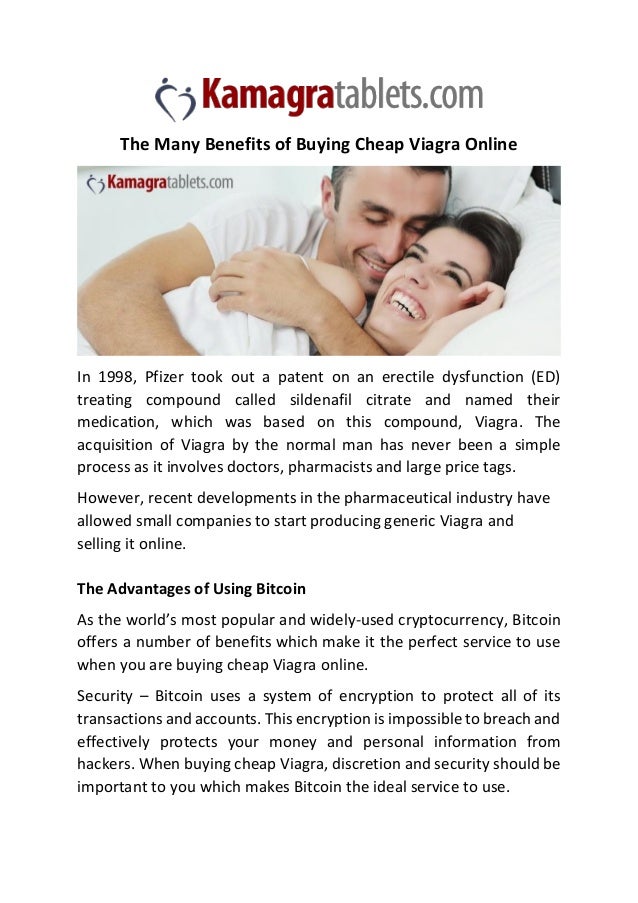 Kamagratablets.com

The Many Benefits of Buying Cheap Viagra Online

Kamagratablets.com

In 1998, Pfizer took out a patent on an erectile dysfunction (ED) treating compound called sildenafil citrate and named their medication, which was based on this compound, Viagra. The acquisition of Viagra by the normal man has never been a simple process as it involves doctors, pharmacists and large price tags.

However, recent developments in the pharmaceutical industry have allowed small companies to start producing generic Viagra and selling it online.

The Advantages of Using Bitcoin

As the world's most popular and widely-used cryptocurrency, Bitcoin offers a number of benefits which make it the perfect service to use when you are buying cheap Viagra online.

Security – Bitcoin uses a system of encryption to protect all of its transactions and accounts. This encryption is impossible to breach and effectively protects your money and personal information from hackers. When buying cheap Viagra, discretion and security should be important to you which makes Bitcoin the ideal service to use.